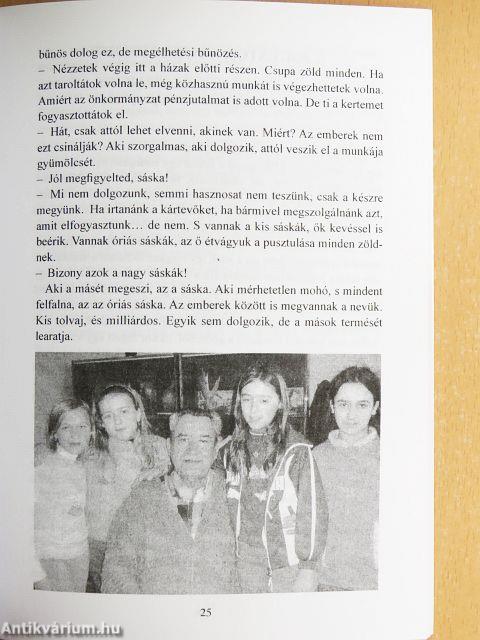 bűnös dolog ez, de megélhetési bűnözés.
– Nézzetek végig itt a házak előtti részen. Csupa zöld minden. Ha azt taroltátok volna le, még közhasznú munkát is végezhettetek volna. Amiért az önkormányzat pénzjutalmat is adott volna. De ti a kertemet fogyasztottátok el.
– Hát, csak attól lehet elvenni, akinek van. Miért? Az emberek nem ezt csinálják? Aki szorgalmas, aki dolgozik, attól veszik el a munkája gyümölcsét.
– Jól megfigyelted, sáska!
– Mi nem dolgozunk, semmi hasznosat nem teszünk, csak a készre megyünk. Ha irtanánk a kártevőket, ha bármivel megszolgálnánk azt, amit elfogyasztunk… de nem. S vannak a kis sáskák, ők kevéssel is beérik. Vannak óriás sáskák, az ő étvágyuk a pusztulása minden zöldnek.
– Bizony azok a nagy sáskák!
Aki a másét megeszi, az a sáska. Aki mérhetetlen mohó, s mindent felfalna, az az óriás sáska. Az emberek között is megvannak a nevük. Kis tolvaj, és milliárdos. Egyik sem dolgozik, de a mások termését learatja.

25

Antikvárium.hu